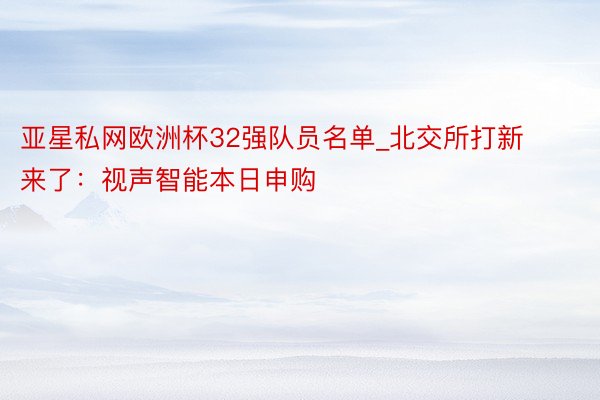 亚星私网欧洲杯32强队员名单_北交所打新来了：视声智能本日申购